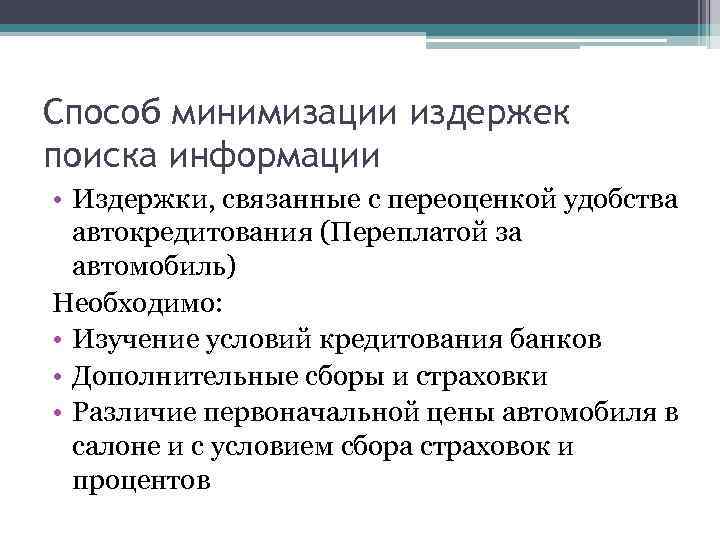 Способ минимизации издержек поиска информации

• Издержки, связанные с переоценкой удобства автокредитования (Переплатой за автомобиль)

Необходимо:

• Изучение условий кредитования банков
• Дополнительные сборы и страховки
• Различие первоначальной цены автомобиля в салоне и с условием сбора страховок и процентов